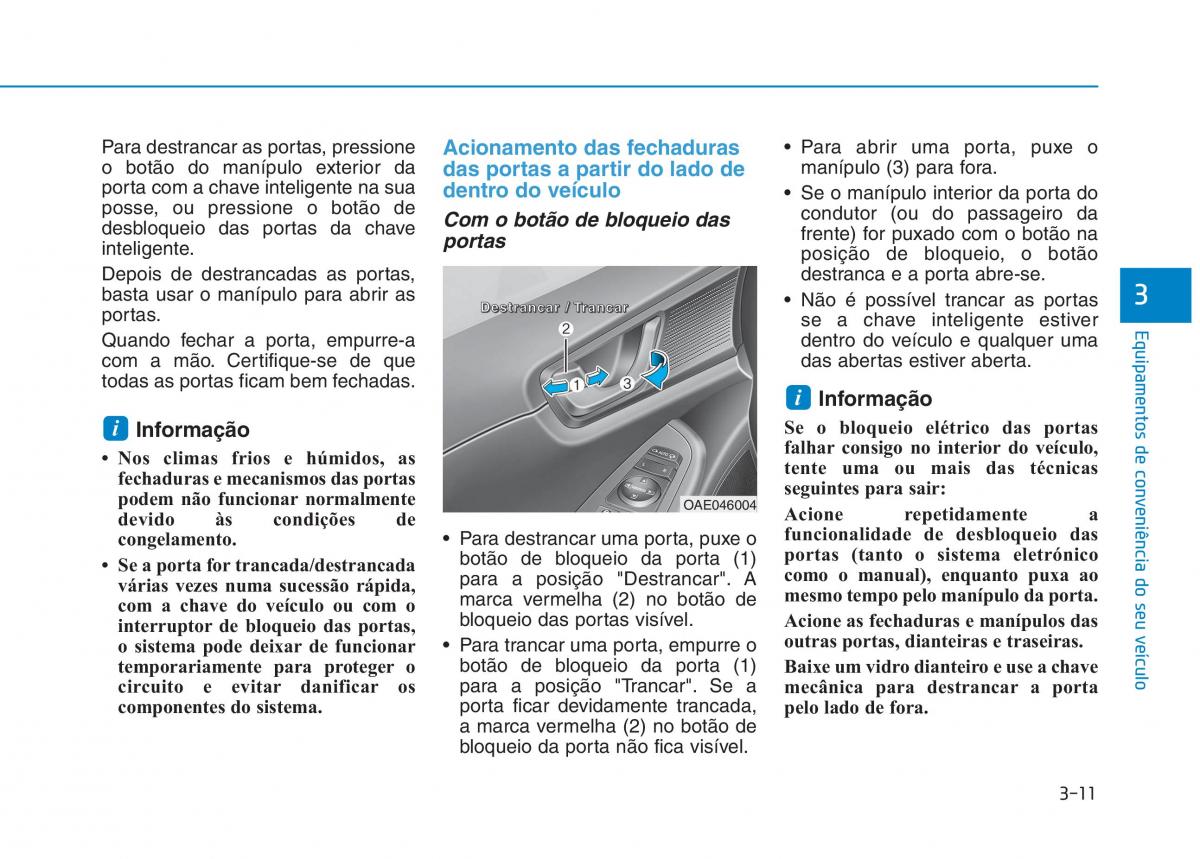 Para destrancar as portas, pressione o botão do manípulo exterior da porta com a chave inteligente na sua posse, ou pressione o botão de desbloqueio das portas da chave inteligente.

Depois de destrancadas as portas, basta usar o manípulo para abrir as portas.

Quando fechar a porta, empurre-a com a mão. Certifique-se de que todas as portas ficam bem fechadas.

i Informação

• Nos climas frios e húmidos, as fechaduras e mecanismos das portas podem não funcionar normalmente devido às condições de congelamento.

• Se a porta for trancada/destrancada várias vezes numa sucessão rápida, com a chave do veículo ou com o interruptor de bloqueio das portas, o sistema pode deixar de funcionar temporariamente para proteger o circuito e evitar danificar os componentes do sistema.

Acionamento das fechaduras das portas a partir do lado de dentro do veículo

Com o botão de bloqueio das portas

Destrancar / Trancar

2

1

3

OAE046004

• Para destrancar uma porta, puxe o botão de bloqueio da porta (1) para a posição "Destrancar". A marca vermelha (2) no botão de bloqueio das portas visível.

• Para trancar uma porta, empurre o botão de bloqueio da porta (1) para a posição "Trancar". Se a porta ficar devidamente trancada, a marca vermelha (2) no botão de bloqueio da porta não fica visível.

• Para abrir uma porta, puxe o manípulo (3) para fora.

• Se o manípulo interior da porta do condutor (ou do passageiro da frente) for puxado com o botão na posição de bloqueio, o botão destranca e a porta abre-se.

• Não é possível trancar as portas se a chave inteligente estiver dentro do veículo e qualquer uma das abertas estiver aberta.

i Informação

Se o bloqueio elétrico das portas falhar consigo no interior do veículo, tente uma ou mais das técnicas seguintes para sair:

Acione repetidamente a funcionalidade de desbloqueio das portas (tanto o sistema eletrónico como o manual), enquanto puxa ao mesmo tempo pelo manípulo da porta.

Acione as fechaduras e manípulos das outras portas, dianteiras e traseiras.

Baixe um vidro dianteiro e use a chave mecânica para destrancar a porta pelo lado de fora.

3

Equipamentos de conveniência do seu veículo

3-11